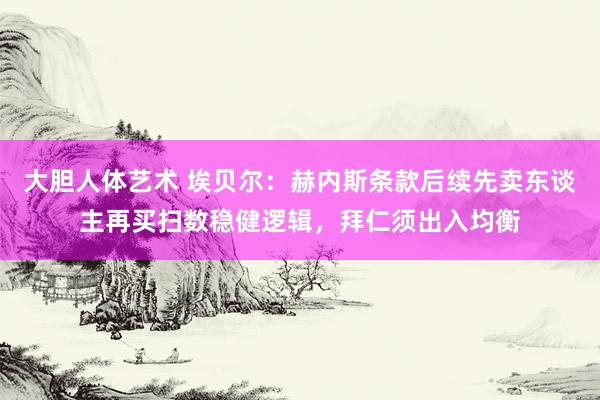 大胆人体艺术 埃贝尔：赫内斯条款后续先卖东谈主再买扫数稳健逻辑，拜仁须出入均衡